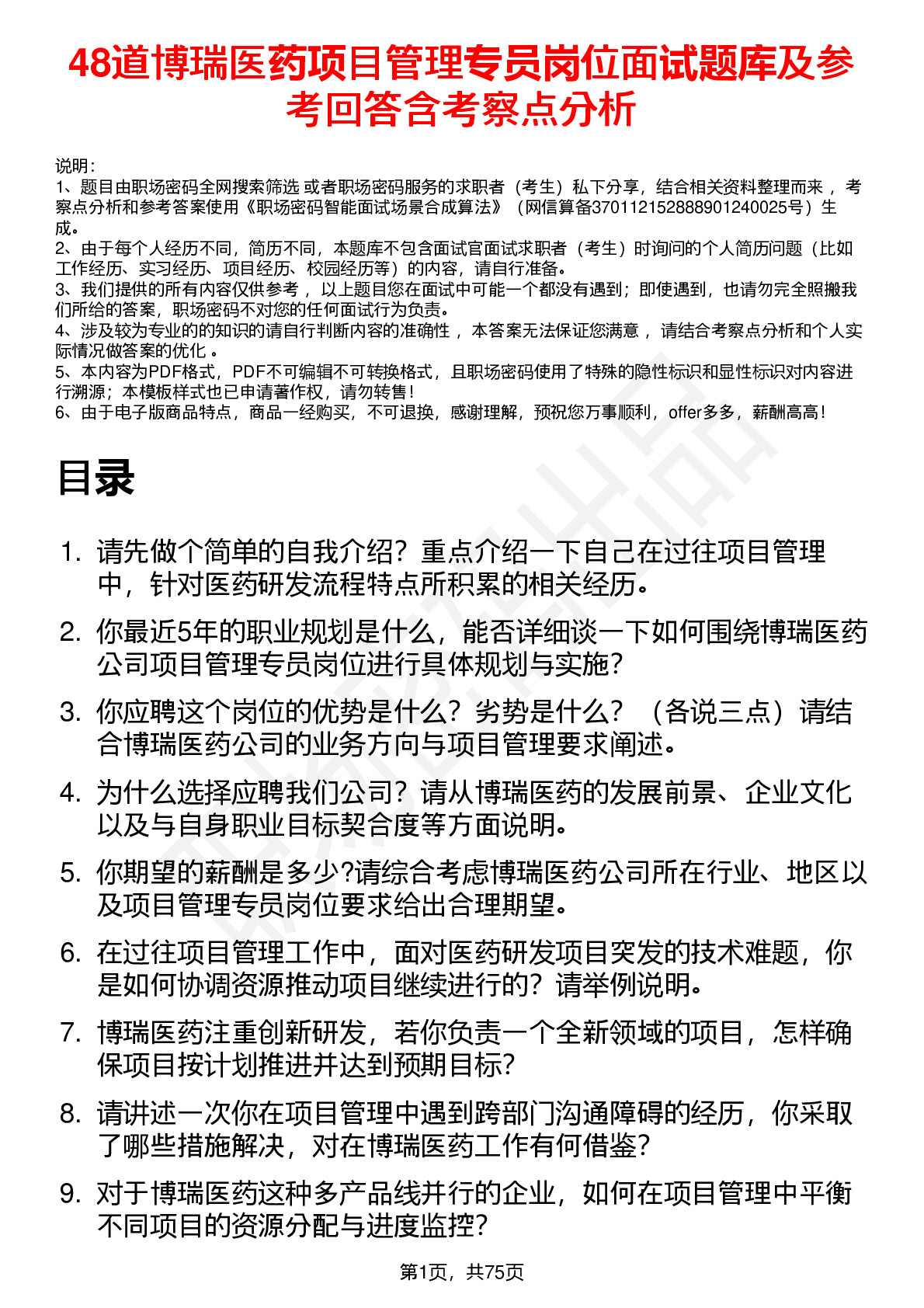 48道博瑞医药项目管理专员岗位面试题库及参考回答含考察点分析

说明：
1、题目由职场密码全网搜索筛选 或者职场密码服务的求职者（考生）私下分享，结合相关资料整理而来 ，考察点分析和参考答案使用《职场密码智能面试场景合成算法》（网信算备370112152888901240025号）生成。
2、由于每个人经历不同，简历不同，本题库不包含面试官面试求职者（考生）时询问的个人简历问题（比如工作经历、实习经历、项目经历、校园经历等）的内容，请自行准备。
3、我们提供的所有内容仅供参考 ，以上题目您在面试中可能一个都没有遇到；即使遇到，也请勿完全照搬我们所给的答案，职场密码不对您的任何面试行为负责。
4、涉及较为专业的的知识的请自行判断内容的准确性 ，本答案无法保证您满意 ，请结合考察点分析和个人实际情况做答案的优化 。
5、本内容为PDF格式，PDF不可编辑不可转换格式，且职场密码使用了特殊的隐性标识和显性标识对内容进行溯源；本模板样式也已申请著作权，请勿转售！
6、由于电子版商品特点，商品一经购买，不可退换，感谢理解，预祝您万事顺利，offer多多，薪酬高高！

目录

1. 请先做个简单的自我介绍？重点介绍一下自己在过往项目管理中，针对医药研发流程特点所积累的相关经历。
2. 你最近5年的职业规划是什么，能否详细谈一下如何围绕博瑞医药公司项目管理专员岗位进行具体规划与实施？
3. 你应聘这个岗位的优势是什么？劣势是什么？（各说三点）请结合博瑞医药公司的业务方向与项目管理要求阐述。
4. 为什么选择应聘我们公司？请从博瑞医药的发展前景、企业文化以及与自身职业目标契合度等方面说明。
5. 你期望的薪酬是多少?请综合考虑博瑞医药公司所在行业、地区以及项目管理专员岗位要求给出合理期望。
6. 在过往项目管理工作中，面对医药研发项目突发的技术难题，你是如何协调资源推动项目继续进行的？请举例说明。
7. 博瑞医药注重创新研发，若你负责一个全新领域的项目，怎样确保项目按计划推进并达到预期目标？
8. 请讲述一次你在项目管理中遇到跨部门沟通障碍的经历，你采取了哪些措施解决，对在博瑞医药工作有何借鉴？
9. 对于博瑞医药这种多产品线并行的企业，如何在项目管理中平衡不同项目的资源分配与进度监控？

第1页，共75页